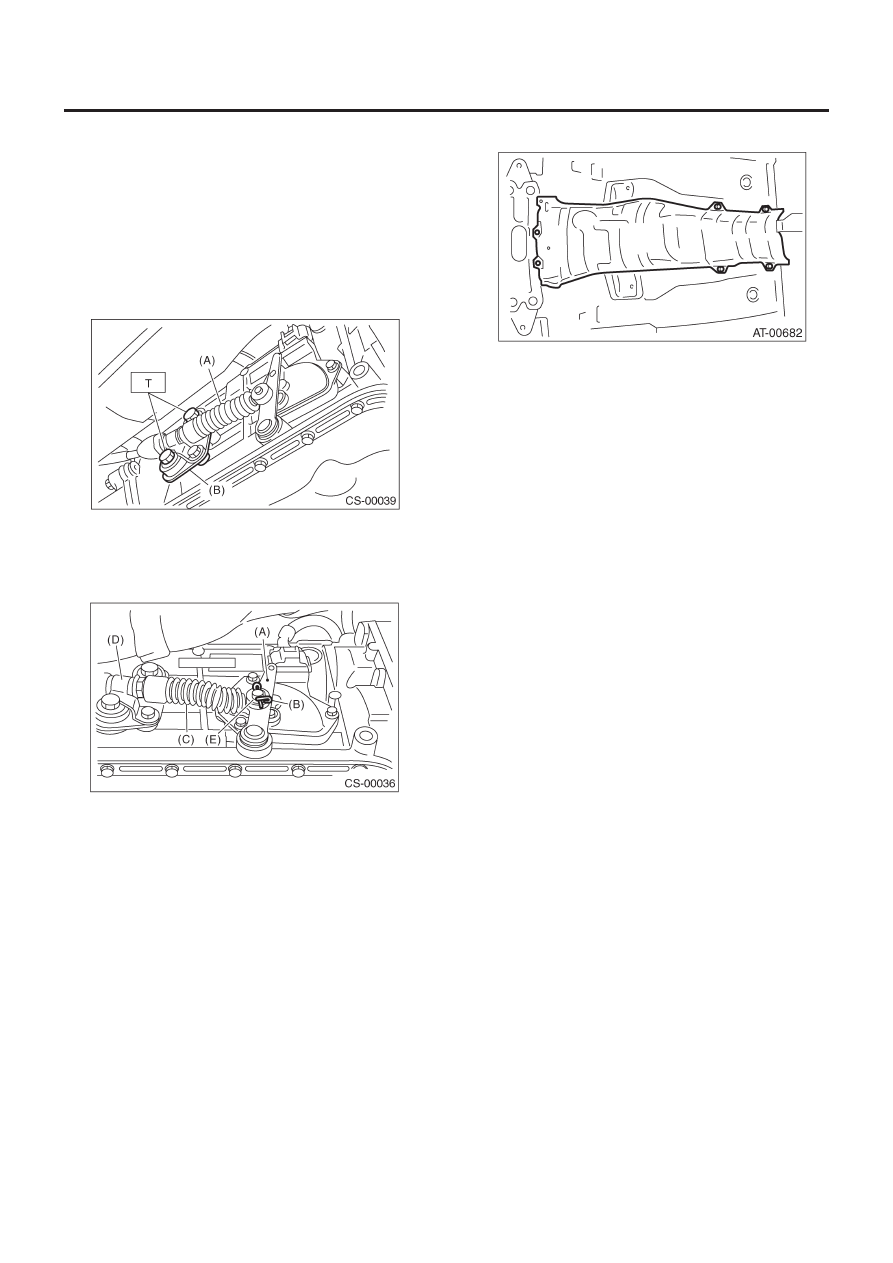 (A)

T

(B)

CS-00039

(D)

(A)

(B)

(C)

(E)

CS-00036

AT-00682